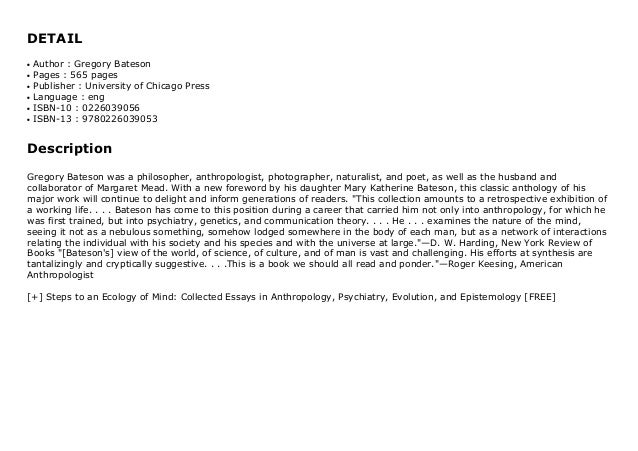 DETAIL

• Author : Gregory Bateson
• Pages : 565 pages
• Publisher : University of Chicago Press
• Language : eng
• ISBN-10 : 0226039056
• ISBN-13 : 9780226039053

Description

Gregory Bateson was a philosopher, anthropologist, photographer, naturalist, and poet, as well as the husband and collaborator of Margaret Mead. With a new foreword by his daughter Mary Katherine Bateson, this classic anthology of his major work will continue to delight and inform generations of readers. "This collection amounts to a retrospective exhibition of a working life. . . . Bateson has come to this position during a career that carried him not only into anthropology, for which he was first trained, but into psychiatry, genetics, and communication theory. . . . He . . . examines the nature of the mind, seeing it not as a nebulous something, somehow lodged somewhere in the body of each man, but as a network of interactions relating the individual with his society and his species and with the universe at large."—D. W. Harding, New York Review of Books "[Bateson's] view of the world, of science, of culture, and of man is vast and challenging. His efforts at synthesis are tantalizingly and cryptically suggestive. . . .This is a book we should all read and ponder."—Roger Keesing, American Anthropologist

[+] Steps to an Ecology of Mind: Collected Essays in Anthropology, Psychiatry, Evolution, and Epistemology [FREE]